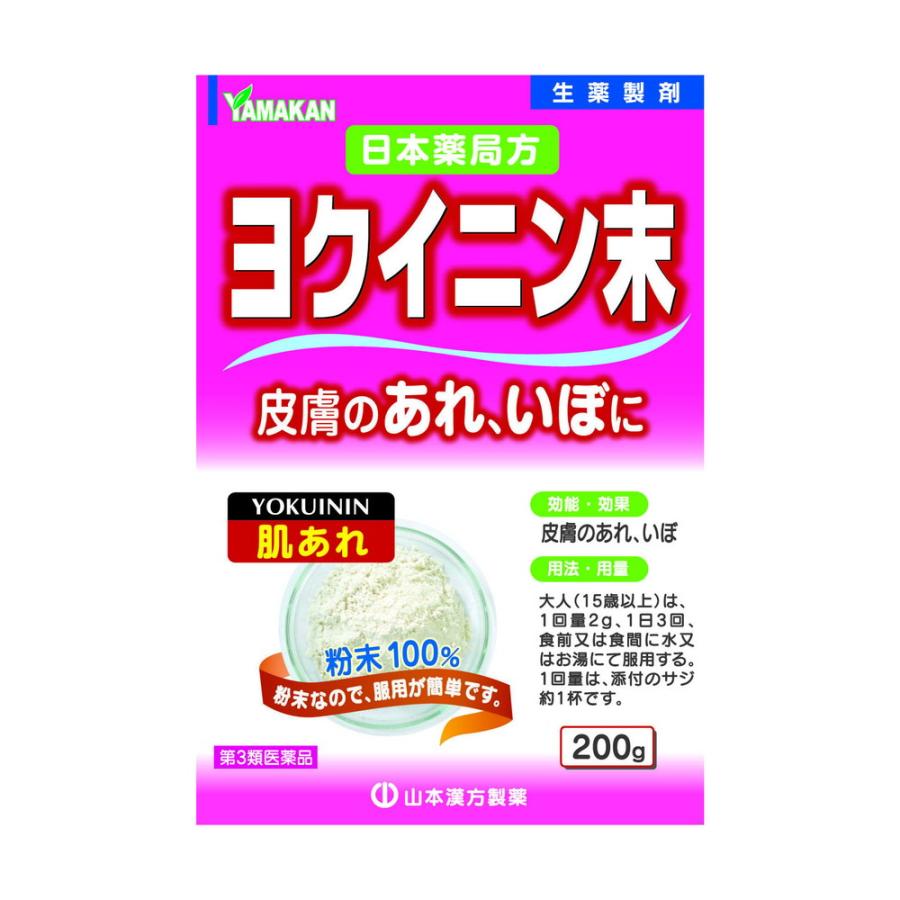 YAMAKAN

生薬製剤

日本薬局方

ヨクイニン末

皮膚のあれ、いぼに

YOKUININ
肌あれ

粉末100%
粉末なので、服用が簡単です。

効能・効果
皮膚のあれ、いぼ

用法・用量
大人（15歳以上）は、1回量2g、1日3回、食前又は食間に水又はお湯にて服用する。1回量は、添付のサジ約1杯です。

200g

第3類医薬品

山本漢方製薬